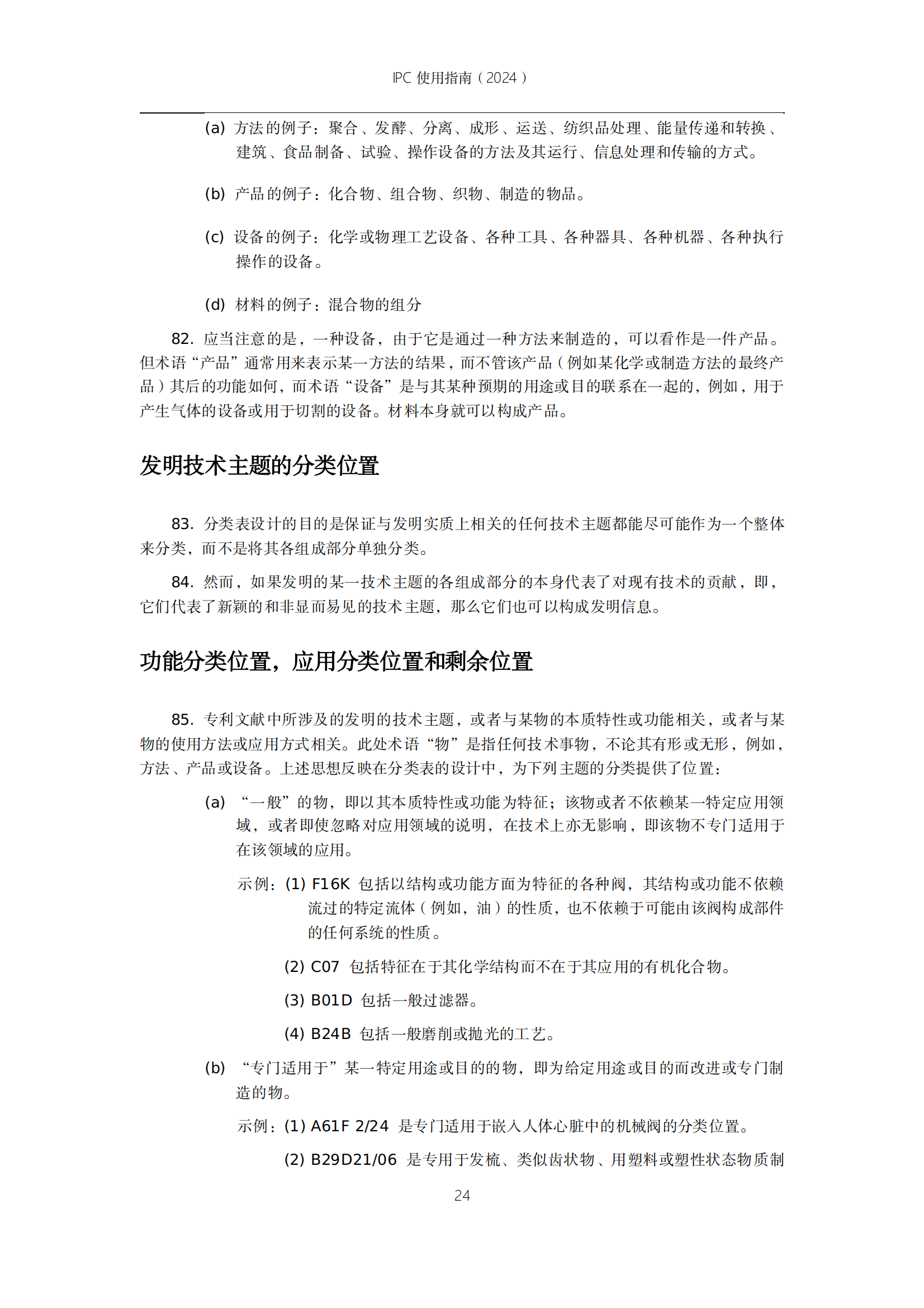 IPC 使用指南（2024）

(a) 方法的例子：聚合、发酵、分离、成形、运送、纺织品处理、能量传递和转换、建筑、食品制备、试验、操作设备的方法及其运行、信息处理和传输的方式。

(b) 产品的例子：化合物、组合物、织物、制造的物品。

(c) 设备的例子：化学或物理工艺设备、各种工具、各种器具、各种机器、各种执行操作的设备。

(d) 材料的例子：混合物的组分

82. 应当注意的是，一种设备，由于它是通过一种方法来制造的，可以看作是一件产品。但术语“产品”通常用来表示某一方法的结果，而不管该产品（例如某化学或制造方法的最终产品）其后的功能如何，而术语“设备”是与其某种预期的用途或目的联系在一起的，例如，用于产生气体的设备或用于切割的设备。材料本身就可以构成产品。

发明技术主题的分类位置

83. 分类表设计的目的是保证与发明实质上相关的任何技术主题都能尽可能作为一个整体来分类，而不是将其各组成部分单独分类。

84. 然而，如果发明的某一技术主题的各组成部分的本身代表了对现有技术的贡献，即，它们代表了新颖的和非显而易见的技术主题，那么它们也可以构成发明信息。

功能分类位置，应用分类位置和剩余位置

85. 专利文献中所涉及的发明的技术主题，或者与某物的本质特性或功能相关，或者与某物的使用方法或应用方式相关。此处术语“物”是指任何技术事物，不论其有形或无形，例如，方法、产品或设备。上述思想反映在分类表的设计中，为下列主题的分类提供了位置：

(a) “一般”的物，即以其本质特性或功能为特征；该物或者不依赖某一特定应用领域，或者即使忽略对应用领域的说明，在技术上亦无影响，即该物不专门适用于在该领域的应用。

示例：(1) F16K 包括以结构或功能方面为特征的各种阀，其结构或功能不依赖流过的特定流体（例如，油）的性质，也不依赖于可能由该阀构成部件的任何系统的性质。

(2) C07 包括特征在于其化学结构而不在于其应用的有机化合物。

(3) B01D 包括一般过滤器。

(4) B24B 包括一般磨削或抛光的工艺。

(b) “专门适用于”某一特定用途或目的的物，即为给定用途或目的而改进或专门制造的物。

示例：(1) A61F 2/24 是专门适用于嵌入人体心脏中的机械阀的分类位置。

(2) B29D21/06 是专用于发梳、类似齿状物、用塑料或塑性状态物质制

24